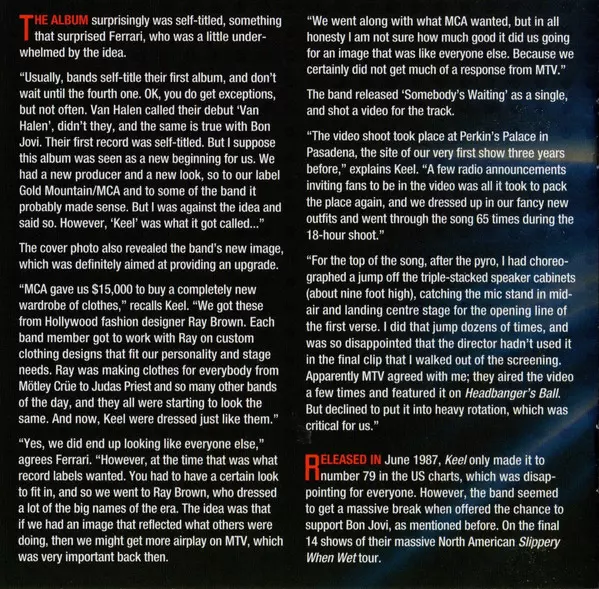 THE ALBUM surprisingly was self-titled, something that surprised Ferrari, who was a little underwhelmed by the idea.

"Usually, bands self-title their first album, and don't wait until the fourth one. OK, you do get exceptions, but not often. Van Halen called their debut 'Van Halen', didn't they, and the same is true with Bon Jovi. Their first record was self-titled. But I suppose this album was seen as a new beginning for us. We had a new producer and a new look, so to our label Gold Mountain/MCA and to some of the band it probably made sense. But I was against the idea and said so. However, 'Keel' was what it got called..."

The cover photo also revealed the band's new image, which was definitely aimed at providing an upgrade.

"MCA gave us $15,000 to buy a completely new wardrobe of clothes," recalls Keel. "We got these from Hollywood fashion designer Ray Brown. Each band member got to work with Ray on custom clothing designs that fit our personality and stage needs. Ray was making clothes for everybody from Mötley Crüe to Judas Priest and so many other bands of the day, and they all were starting to look the same. And now, Keel were dressed just like them."

"Yes, we did end up looking like everyone else," agrees Ferrari. "However, at the time that was what record labels wanted. You had to have a certain look to fit in, and so we went to Ray Brown, who dressed a lot of the big names of the era. The idea was that if we had an image that reflected what others were doing, then we might get more airplay on MTV, which was very important back then.

"We went along with what MCA wanted, but in all honesty I am not sure how much good it did us going for an image that was like everyone else. Because we certainly did not get much of a response from MTV."

The band released 'Somebody's Waiting' as a single, and shot a video for the track.

"The video shoot took place at Perkin's Palace in Pasadena, the site of our very first show three years before," explains Keel. "A few radio announcements inviting fans to be in the video was all it took to pack the place again, and we dressed up in our fancy new outfits and went through the song 65 times during the 18-hour shoot."

"For the top of the song, after the pyro, I had choreographed a jump off the triple-stacked speaker cabinets (about nine foot high), catching the mic stand in mid-air and landing centre stage for the opening line of the first verse. I did that jump dozens of times, and was so disappointed that the director hadn't used it in the final clip that I walked out of the screening. Apparently MTV agreed with me; they aired the video a few times and featured it on Headbanger's Ball. But declined to put it into heavy rotation, which was critical for us."

RELEASED IN June 1987, Keel only made it to number 79 in the US charts, which was disappointing for everyone. However, the band seemed to get a massive break when offered the chance to support Bon Jovi, as mentioned before. On the final 14 shows of their massive North American Slippery When Wet tour.